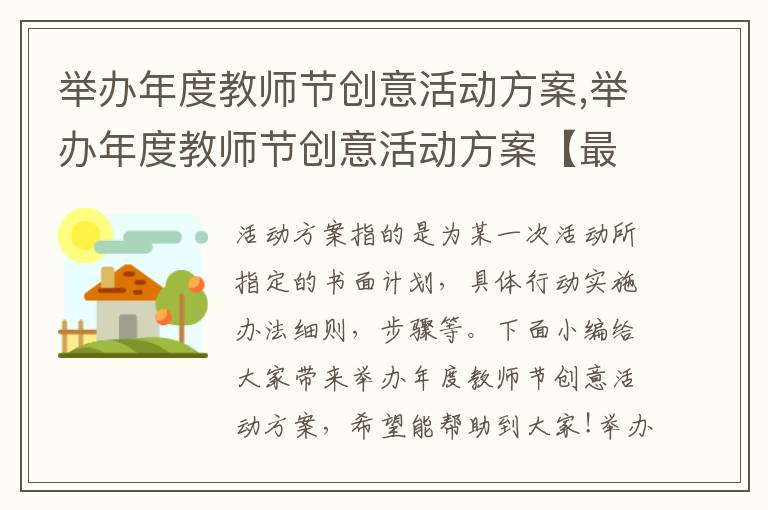 举办年度教师节创意活动方案,举办年度教师节创意活动方案【最

活动方案指的是为某一次活动所指定的书面计划，具体行动实施办法细则，步骤等。下面小编给大家带来举办年度教师节创意活动方案，希望能帮助到大家!举办